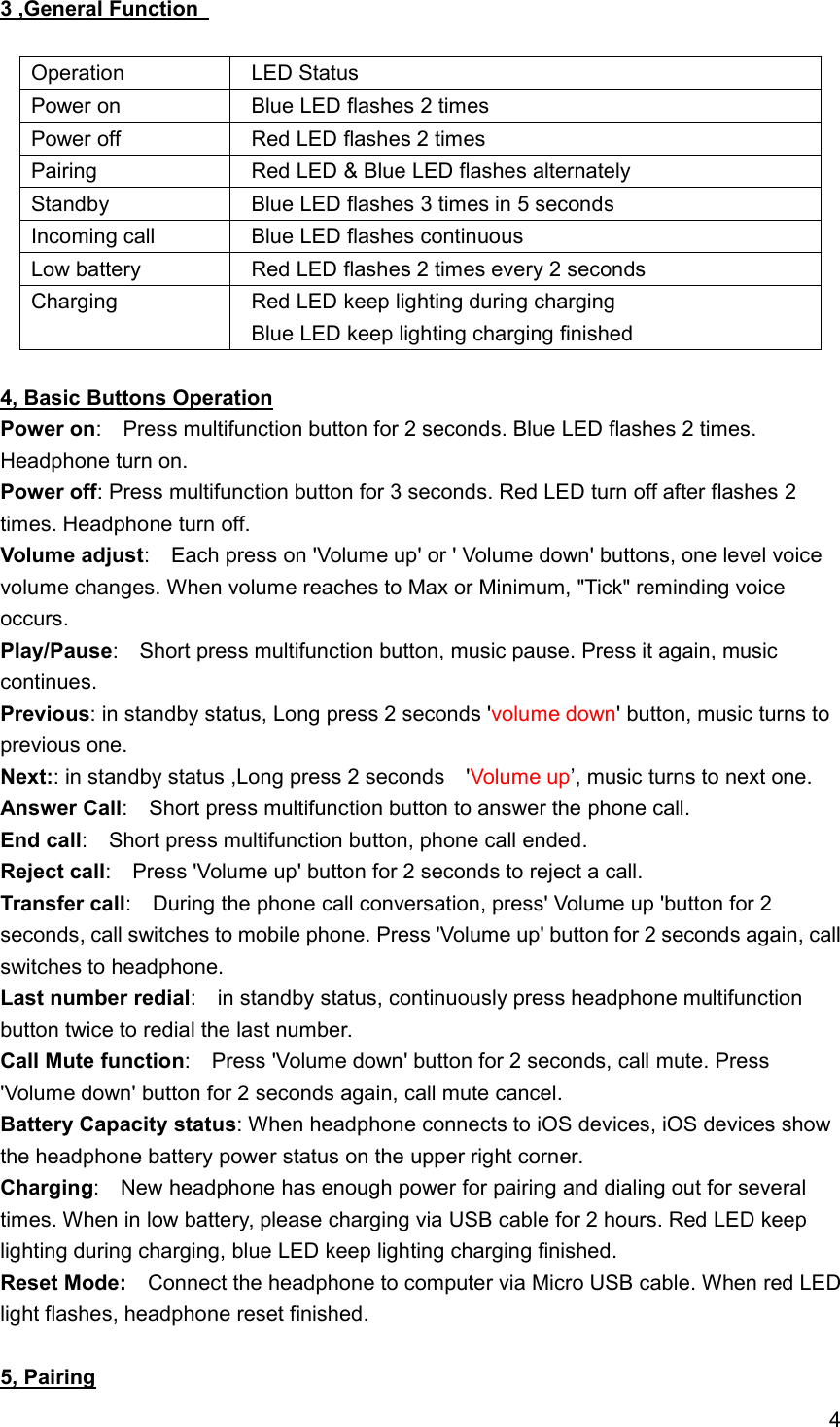 3 ,General Function

| Operation | LED Status |
|---|---|
| Power on | Blue LED flashes 2 times |
| Power off | Red LED flashes 2 times |
| Pairing | Red LED & Blue LED flashes alternately |
| Standby | Blue LED flashes 3 times in 5 seconds |
| Incoming call | Blue LED flashes continuous |
| Low battery | Red LED flashes 2 times every 2 seconds |
| Charging | Red LED keep lighting during charging Blue LED keep lighting charging finished |

4, Basic Buttons Operation
Power on: Press multifunction button for 2 seconds. Blue LED flashes 2 times. Headphone turn on.
Power off: Press multifunction button for 3 seconds. Red LED turn off after flashes 2 times. Headphone turn off.
Volume adjust: Each press on 'Volume up' or ' Volume down' buttons, one level voice volume changes. When volume reaches to Max or Minimum, "Tick" reminding voice occurs.
Play/Pause: Short press multifunction button, music pause. Press it again, music continues.
Previous: in standby status, Long press 2 seconds 'volume down' button, music turns to previous one.
Next:: in standby status ,Long press 2 seconds 'Volume up’, music turns to next one.
Answer Call: Short press multifunction button to answer the phone call.
End call: Short press multifunction button, phone call ended.
Reject call: Press 'Volume up' button for 2 seconds to reject a call.
Transfer call: During the phone call conversation, press' Volume up 'button for 2 seconds, call switches to mobile phone. Press 'Volume up' button for 2 seconds again, call switches to headphone.
Last number redial: in standby status, continuously press headphone multifunction button twice to redial the last number.
Call Mute function: Press 'Volume down' button for 2 seconds, call mute. Press 'Volume down' button for 2 seconds again, call mute cancel.
Battery Capacity status: When headphone connects to iOS devices, iOS devices show the headphone battery power status on the upper right corner.
Charging: New headphone has enough power for pairing and dialing out for several times. When in low battery, please charging via USB cable for 2 hours. Red LED keep lighting during charging, blue LED keep lighting charging finished.
Reset Mode: Connect the headphone to computer via Micro USB cable. When red LED light flashes, headphone reset finished.

5, Pairing

4